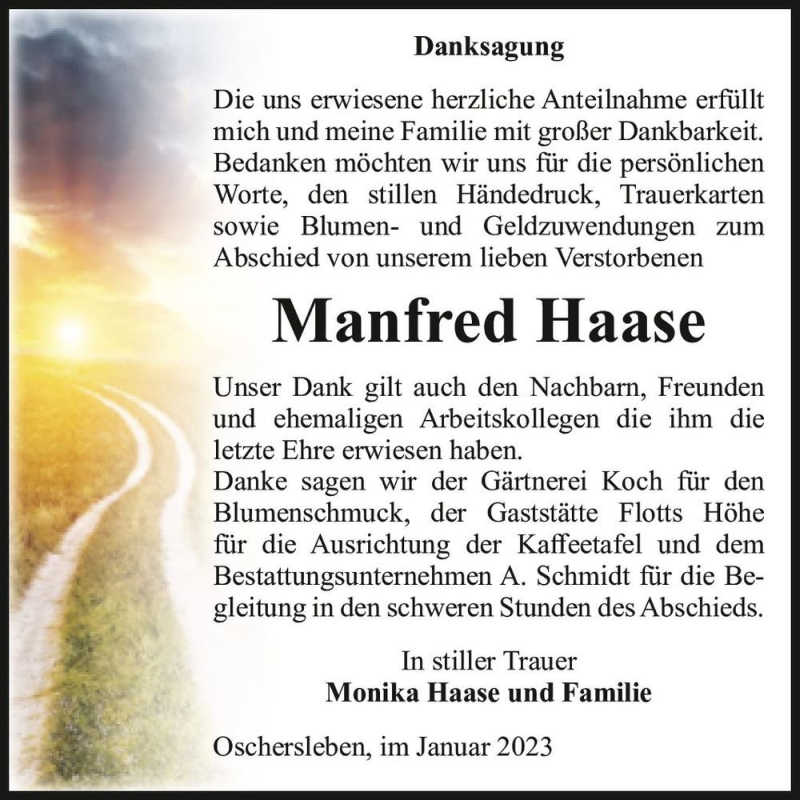 Danksagung

Die uns erwiesene herzliche Anteilnahme erfüllt mich und meine Familie mit großer Dankbarkeit. Bedanken möchten wir uns für die persönlichen Worte, den stillen Händedruck, Trauerkarten sowie Blumen- und Geldzuwendungen zum Abschied von unserem lieben Verstorbenen

Manfred Haase

Unser Dank gilt auch den Nachbarn, Freunden und ehemaligen Arbeitskollegen die ihm die letzte Ehre erwiesen haben.
Danke sagen wir der Gärtnerei Koch für den Blumenschmuck, der Gaststätte Flotts Höhe für die Ausrichtung der Kaffeetafel und dem Bestattungsunternehmen A. Schmidt für die Begleitung in den schweren Stunden des Abschieds.

In stiller Trauer
Monika Haase und Familie

Oschersleben, im Januar 2023